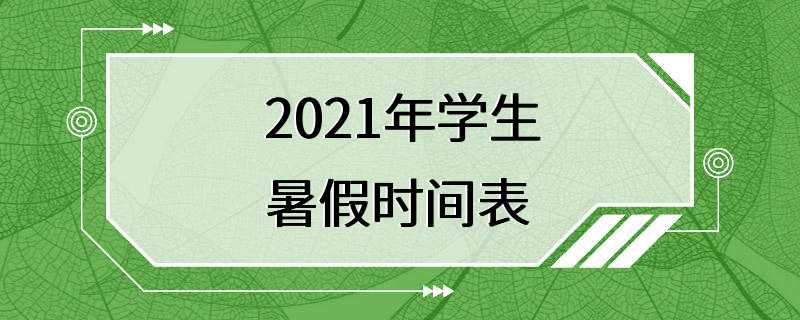 2021年学生
暑假时间表